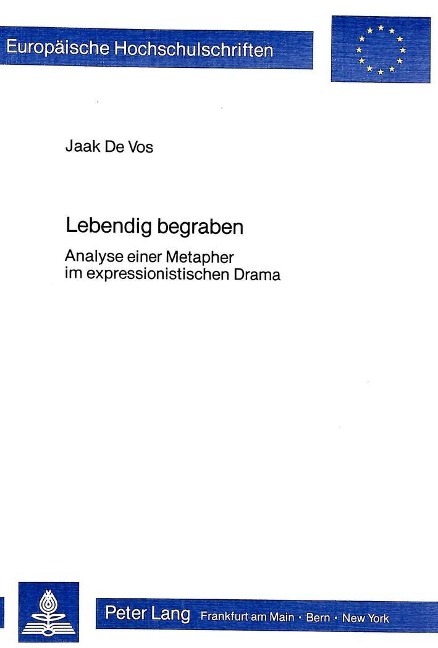 Europäische Hochschulschriften

Jaak De Vos

Lebendig begraben

Analyse einer Metapher im expressionistischen Drama

Peter Lang Frankfurt am Main · Bern · New York